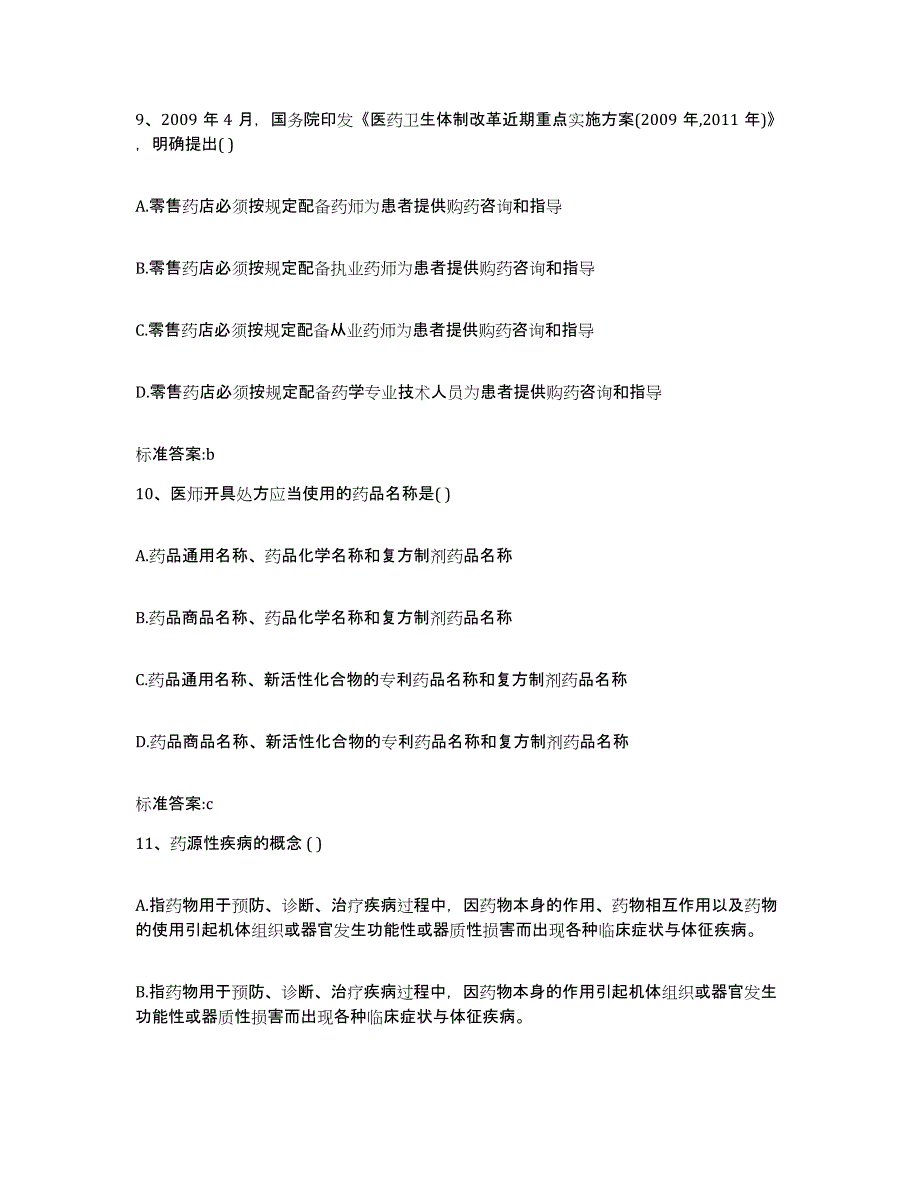 9、2009 年 4 月，国务院印发《医药卫生体制改革近期重点实施方案(2009 年,2011 年)》，明确提出( )

A.零售药店必须按规定配备药师为患者提供购药咨询和指导

B.零售药店必须按规定配备执业药师为患者提供购药咨询和指导

C.零售药店必须按规定配备从业药师为患者提供购药咨询和指导

D.零售药店必须按规定配备药学专业技术人员为患者提供购药咨询和指导

标准答案:b

10、医师开具处方应当使用的药品名称是( )

A.药品通用名称、药品化学名称和复方制剂药品名称

B.药品商品名称、药品化学名称和复方制剂药品名称

C.药品通用名称、新活性化合物的专利药品名称和复方制剂药品名称

D.药品商品名称、新活性化合物的专利药品名称和复方制剂药品名称

标准答案:c

11、药源性疾病的概念 ( )

A.指药物用于预防、诊断、治疗疾病过程中，因药物本身的作用、药物相互作用以及药物的使用引起机体组织或器官发生功能性或器质性损害而出现各种临床症状与体征疾病。

B.指药物用于预防、诊断、治疗疾病过程中，因药物本身的作用引起机体组织或器官发生功能性或器质性损害而出现各种临床症状与体征疾病。